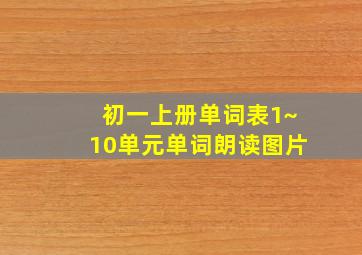 初一上册单词表1~10单元单词朗读图片